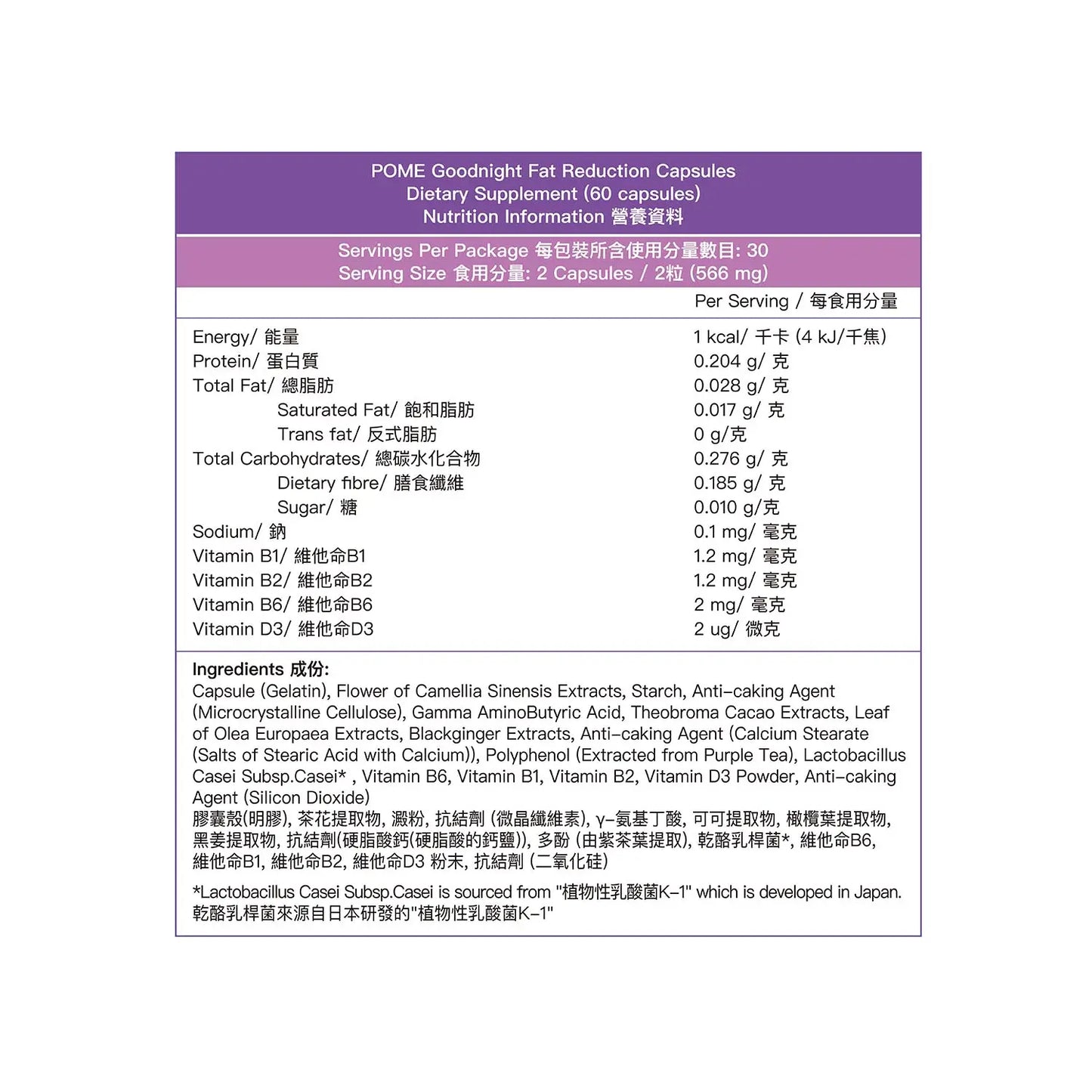 POME Goodnight Fat Reduction Capsules
Dietary Supplement (60 capsules)
Nutrition Information 營養資料

Servings Per Package 每包裝所含使用分量數目: 30
Serving Size 食用分量: 2 Capsules / 2粒 (566 mg)

| | Per Serving / 每食用分量 |
|---|---|
| Energy/ 能量 | 1 kcal/ 千卡 (4 kJ/千焦) |
| Protein/ 蛋白質 | 0.204 g/ 克 |
| Total Fat/ 總脂肪 | 0.028 g/ 克 |
| Saturated Fat/ 飽和脂肪 | 0.017 g/ 克 |
| Trans fat/ 反式脂肪 | 0 g/克 |
| Total Carbohydrates/ 總碳水化合物 | 0.276 g/ 克 |
| Dietary fibre/ 膳食纖維 | 0.185 g/ 克 |
| Sugar/ 糖 | 0.010 g/克 |
| Sodium/ 鈉 | 0.1 mg/ 毫克 |
| Vitamin B1/ 維他命B1 | 1.2 mg/ 毫克 |
| Vitamin B2/ 維他命B2 | 1.2 mg/ 毫克 |
| Vitamin B6/ 維他命B6 | 2 mg/ 毫克 |
| Vitamin D3/ 維他命D3 | 2 ug/ 微克 |

Ingredients 成份:
Capsule (Gelatin), Flower of Camellia Sinensis Extracts, Starch, Anti-caking Agent (Microcrystalline Cellulose), Gamma AminoButyric Acid, Theobroma Cacao Extracts, Leaf of Olea Europaea Extracts, Blackginger Extracts, Anti-caking Agent (Calcium Stearate (Salts of Stearic Acid with Calcium)), Polyphenol (Extracted from Purple Tea), Lactobacillus Casei Subsp.Casei* , Vitamin B6, Vitamin B1, Vitamin B2, Vitamin D3 Powder, Anti-caking Agent (Silicon Dioxide)
膠囊殼(明膠), 茶花提取物, 澱粉, 抗結劑 (微晶纖維素), γ-氨基丁酸, 可可提取物, 橄欖葉提取物, 黑姜提取物, 抗結劑(硬脂酸鈣(硬脂酸的鈣鹽)), 多酚 (由紫茶葉提取), 乾酪乳桿菌*, 維他命B6, 維他命B1, 維他命B2, 維他命D3 粉末, 抗結劑 (二氧化硅)

*Lactobacillus Casei Subsp.Casei is sourced from "植物性乳酸菌K-1" which is developed in Japan.
乾酪乳桿菌來源自日本研發的"植物性乳酸菌K-1"